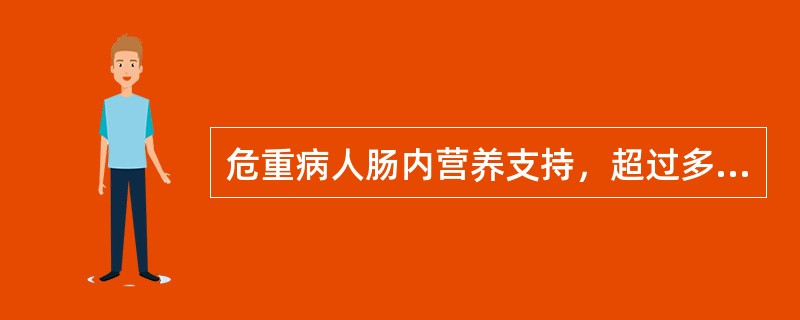 危重病人肠内营养支持，超过多...